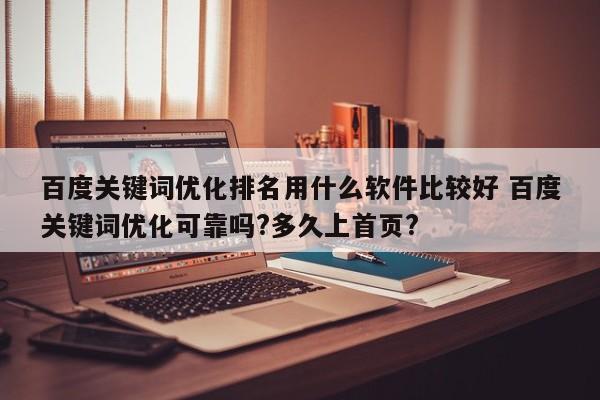 百度关键词优化排名用什么软件比较好 百度关键词优化可靠吗?多久上首页?